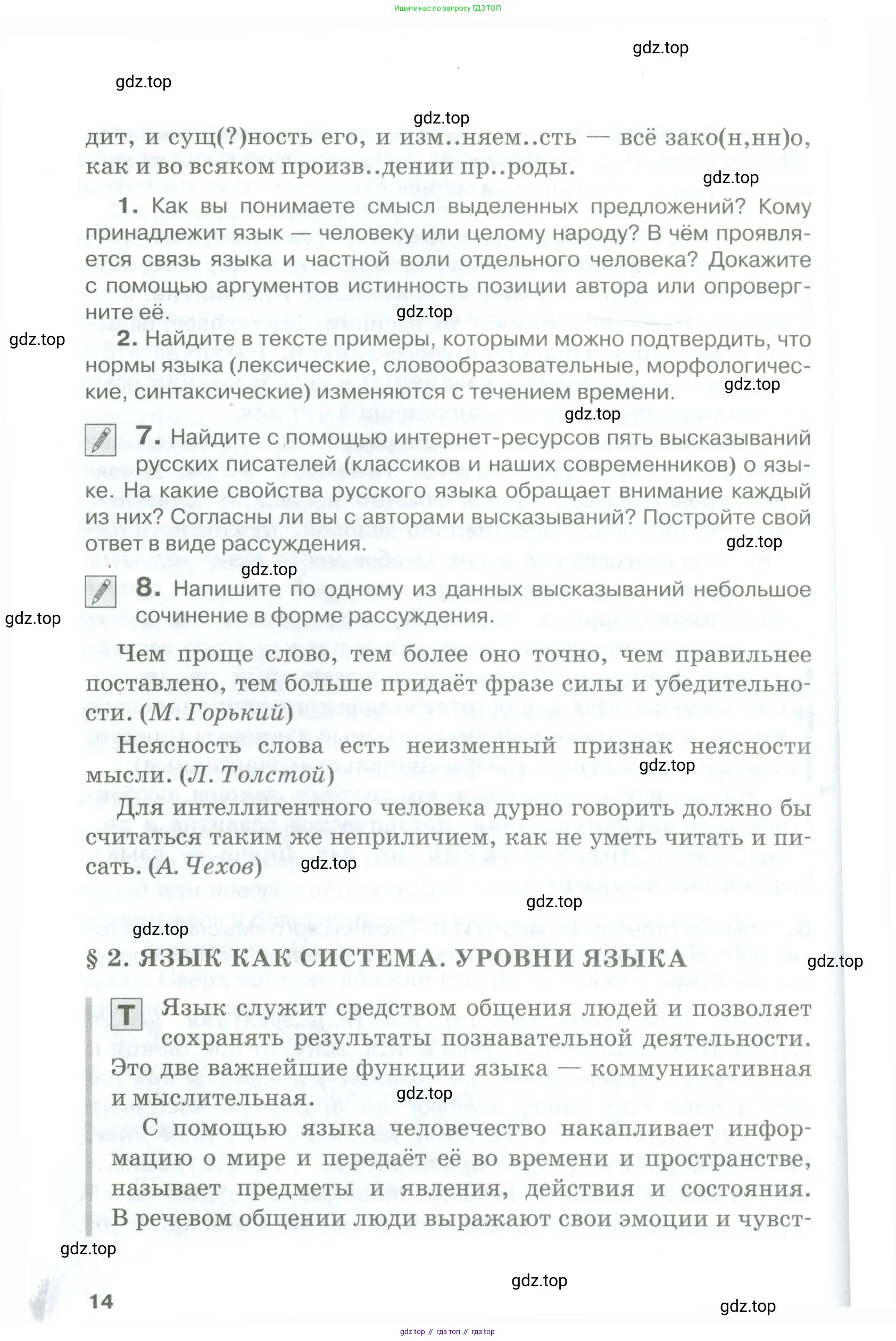 Ищите нас по запросу ГДЗ ТОП

gdz.top

gdz.top

gdz.top

дит, и сущ(?)ность его, и изм..няем..сть — всё зако(н,нн)о, как и во всяком произв..дении пр..роды.

gdz.top

1. Как вы понимаете смысл выделенных предложений? Кому принадлежит язык — человеку или целому народу? В чём проявляется связь языка и частной воли отдельного человека? Докажите с помощью аргументов истинность позиции автора или опровергните её.

gdz.top

gdz.top

2. Найдите в тексте примеры, которыми можно подтвердить, что нормы языка (лексические, словообразовательные, морфологические, синтаксические) изменяются с течением времени.

gdz.top

gdz.top

7. Найдите с помощью интернет-ресурсов пять высказываний русских писателей (классиков и наших современников) о языке. На какие свойства русского языка обращает внимание каждый из них? Согласны ли вы с авторами высказываний? Постройте свой ответ в виде рассуждения.

gdz.top

gdz.top

8. Напишите по одному из данных высказываний небольшое сочинение в форме рассуждения.

gdz.top

Чем проще слово, тем более оно точно, чем правильнее поставлено, тем больше придаёт фразе силы и убедительности. (М. Горький)

Неясность слова есть неизменный признак неясности мысли. (Л. Толстой)

gdz.top

Для интеллигентного человека дурно говорить должно бы считаться таким же неприличием, как не уметь читать и писать. (А. Чехов)

gdz.top

gdz.top

gdz.top

§ 2. ЯЗЫК КАК СИСТЕМА. УРОВНИ ЯЗЫКА

gdz.top

Т Язык служит средством общения людей и позволяет сохранять результаты познавательной деятельности. Это две важнейшие функции языка — коммуникативная и мыслительная.

gdz.top

С помощью языка человечество накапливает информацию о мире и передаёт её во времени и пространстве, называет предметы и явления, действия и состояния. В речевом общении люди выражают свои эмоции и чувст-

gdz.top

gdz.top

14

gdz.top

gdz top // гдз топ // гдз top